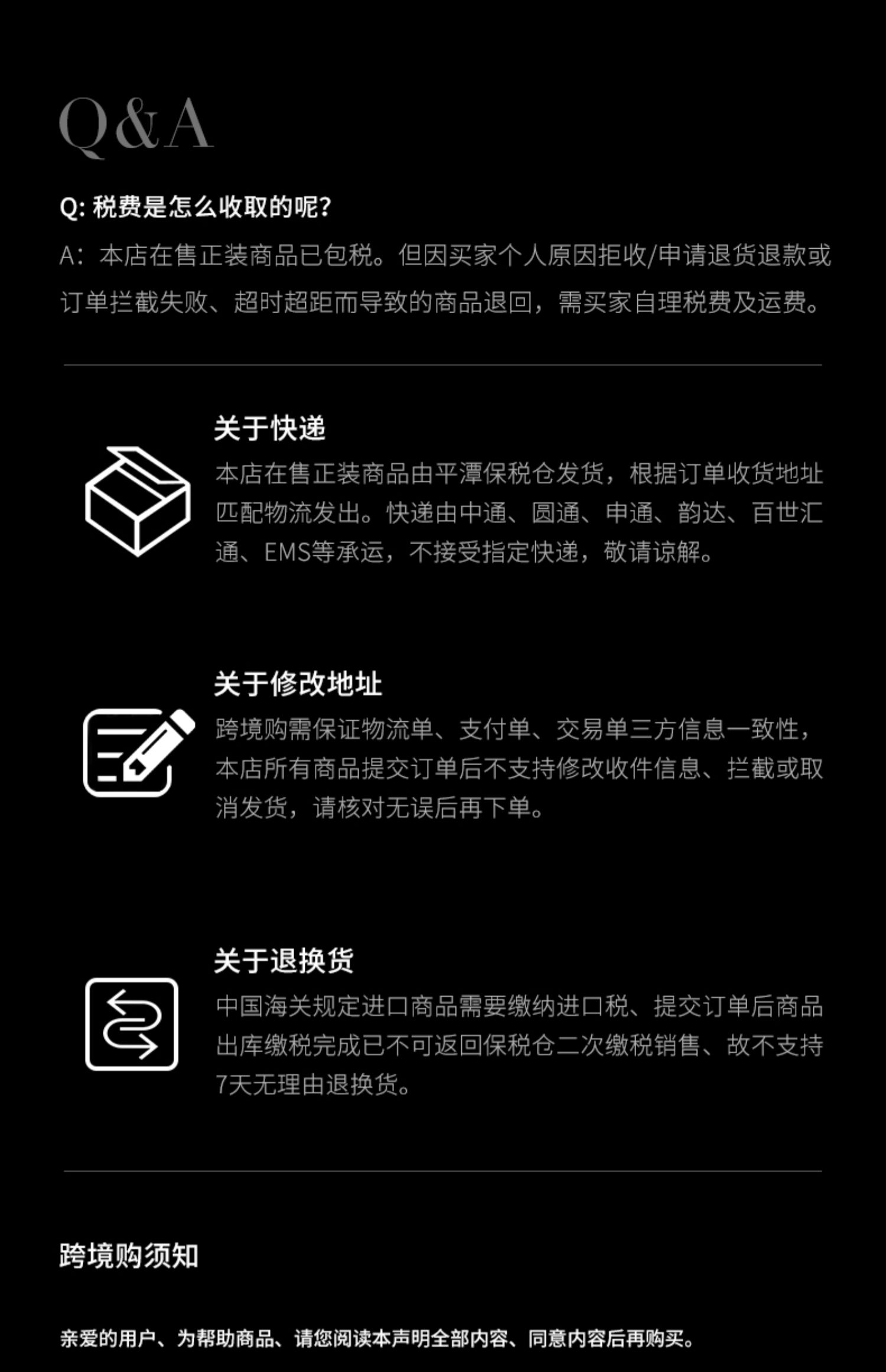 Q&A

Q:税费是怎么收取的呢?

A:本店在售正装商品已包税。但因买家个人原因拒收/申请退货退款或订单拦截失败、超时超距而导致的商品退回，需买家自理税费及运费。

关于快递

本店在售正装商品由平潭保税仓发货，根据订单收货地址匹配物流发出。快递由中通、圆通、申通、韵达、百世汇通、EMS等承运，不接受指定快递，敬请谅解。

关于修改地址

跨境购需保证物流单、支付单、交易单三方信息一致性，本店所有商品提交订单后不支持修改收件信息、拦截或取消发货，请核对无误后再下单。

关于退换货

中国海关规定进口商品需要缴纳进口税、提交订单后商品出库缴税完成已不可返回保税仓二次缴税销售、故不支持7天无理由退换货。

跨境购须知

亲爱的用户、为帮助商品、请您阅读本声明全部内容、同意内容后再购买。